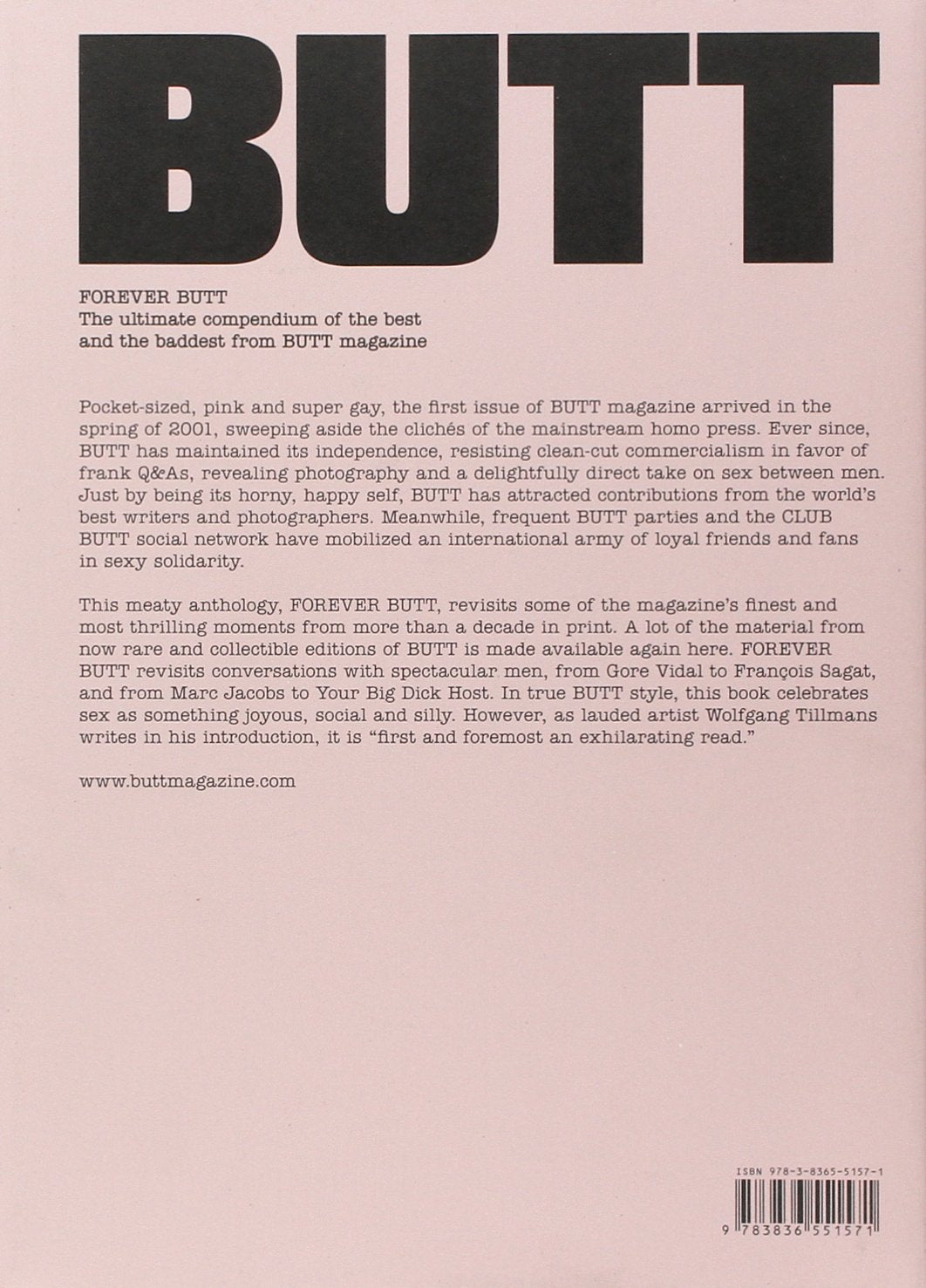 BUTT

FOREVER BUTT
The ultimate compendium of the best and the baddest from BUTT magazine

Pocket-sized, pink and super gay, the first issue of BUTT magazine arrived in the spring of 2001, sweeping aside the clichés of the mainstream homo press. Ever since, BUTT has maintained its independence, resisting clean-cut commercialism in favor of frank Q&As, revealing photography and a delightfully direct take on sex between men. Just by being its horny, happy self, BUTT has attracted contributions from the world's best writers and photographers. Meanwhile, frequent BUTT parties and the CLUB BUTT social network have mobilized an international army of loyal friends and fans in sexy solidarity.

This meaty anthology, FOREVER BUTT, revisits some of the magazine's finest and most thrilling moments from more than a decade in print. A lot of the material from now rare and collectible editions of BUTT is made available again here. FOREVER BUTT revisits conversations with spectacular men, from Gore Vidal to François Sagat, and from Marc Jacobs to Your Big Dick Host. In true BUTT style, this book celebrates sex as something joyous, social and silly. However, as lauded artist Wolfgang Tillmans writes in his introduction, it is "first and foremost an exhilarating read."

www.buttmagazine.com

ISBN 978-3-8365-5157-1

9 783836 551571